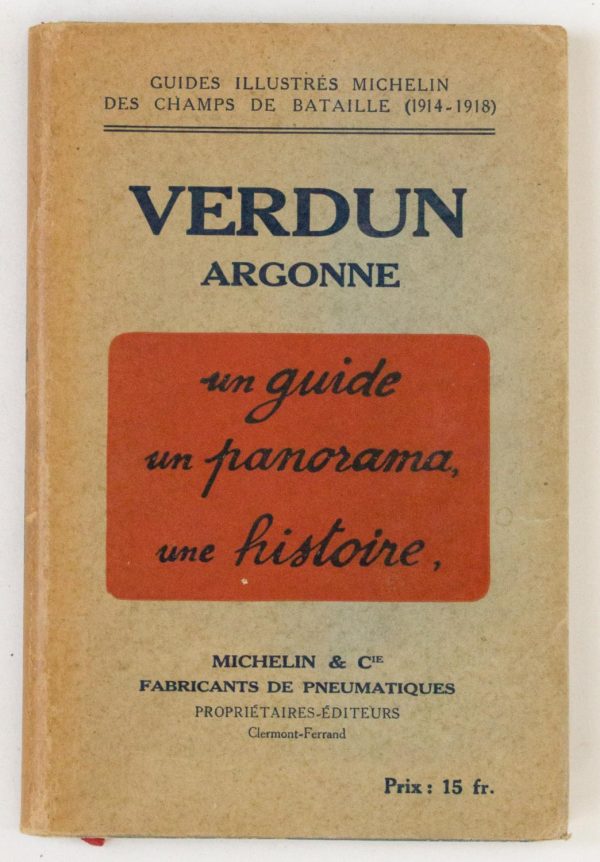 GUIDES ILLUSTRÉS MICHELIN
DES CHAMPS DE BATAILLE (1914-1918)

VERDUN
ARGONNE

un guide
un panorama,
une histoire,

MICHELIN & Cie
FABRICANTS DE PNEUMATIQUES
PROPRIÉTAIRES-ÉDITEURS
Clermont-Ferrand

Prix : 15 fr.